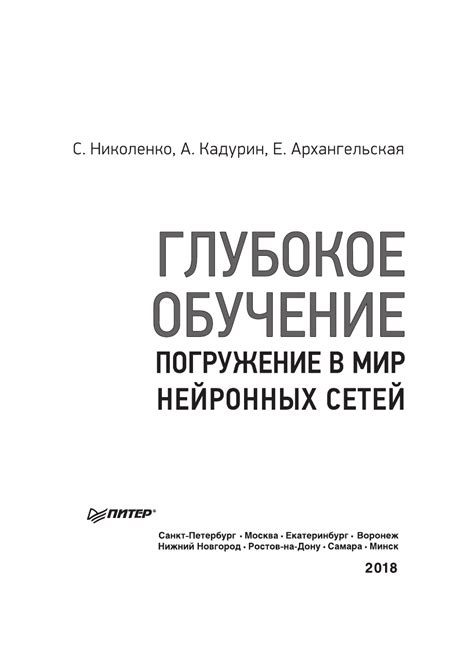 С. Николенко, А. Кадурин, Е. Архангельская

ГЛУБОКОЕ ОБУЧЕНИЕ
ПОГРУЖЕНИЕ В МИР НЕЙРОННЫХ СЕТЕЙ

ПИТЕР®

Санкт-Петербург · Москва · Екатеринбург · Воронеж
Нижний Новгород · Ростов-на-Дону · Самара · Минск

2018